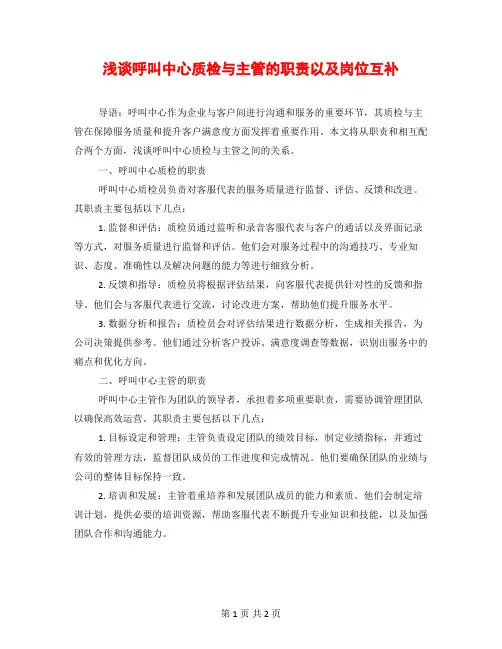 浅谈呼叫中心质检与主管的职责以及岗位互补

导语：呼叫中心作为企业与客户间进行沟通和服务的重要环节，其质检与主管在保障服务质量和提升客户满意度方面发挥着重要作用。本文将从职责和相互配合两个方面，浅谈呼叫中心质检与主管之间的关系。

一、呼叫中心质检的职责

呼叫中心质检员负责对客服代表的服务质量进行监督、评估、反馈和改进。其职责主要包括以下几点：

1. 监督和评估：质检员通过监听和录音客服代表与客户的通话以及界面记录等方式，对服务质量进行监督和评估。他们会对服务过程中的沟通技巧、专业知识、态度、准确性以及解决问题的能力等进行细致分析。

2. 反馈和指导：质检员将根据评估结果，向客服代表提供针对性的反馈和指导。他们会与客服代表进行交流，讨论改进方案，帮助他们提升服务水平。

3. 数据分析和报告：质检员会对评估结果进行数据分析，生成相关报告，为公司决策提供参考。他们通过分析客户投诉、满意度调查等数据，识别出服务中的痛点和优化方向。

二、呼叫中心主管的职责

呼叫中心主管作为团队的领导者，承担着多项重要职责，需要协调管理团队以确保高效运营。其职责主要包括以下几点：

1. 目标设定和管理：主管负责设定团队的绩效目标，制定业绩指标，并通过有效的管理方法，监督团队成员的工作进度和完成情况。他们要确保团队的业绩与公司的整体目标保持一致。

2. 培训和发展：主管着重培养和发展团队成员的能力和素质。他们会制定培训计划，提供必要的培训资源，帮助客服代表不断提升专业知识和技能，以及加强团队合作和沟通能力。

第 1 页 共 2 页